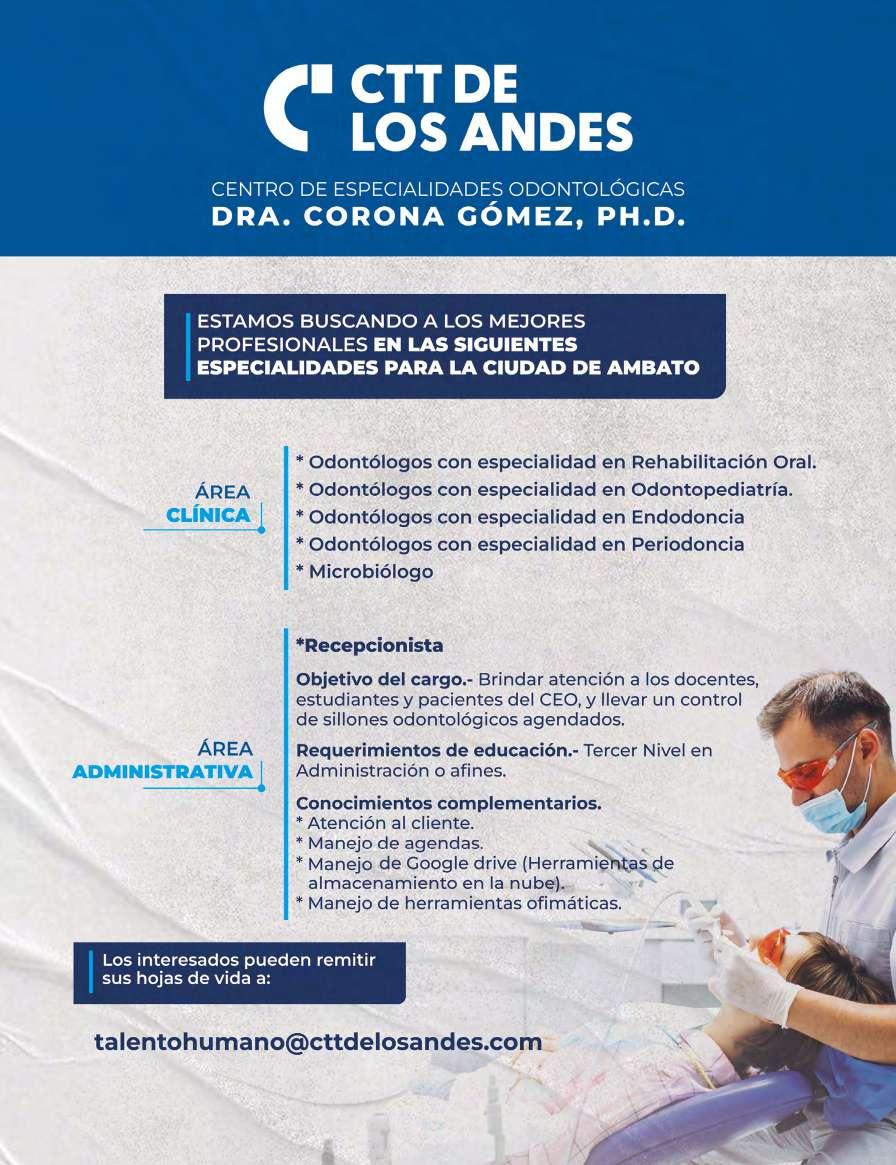 CTT DE LOS ANDES

CENTRO DE ESPECIALIDADES ODONTOLÓGICAS
DRA. CORONA GÓMEZ, PH.D.

ESTAMOS BUSCANDO A LOS MEJORES PROFESIONALES EN LAS SIGUIENTES ESPECIALIDADES PARA LA CIUDAD DE AMBATO

ÁREA CLÍNICA

* Odontólogos con especialidad en Rehabilitación Oral.
* Odontólogos con especialidad en Odontopediatría.
* Odontólogos con especialidad en Endodoncia
* Odontólogos con especialidad en Periodoncia
* Microbiólogo

ÁREA ADMINISTRATIVA

*Recepcionista

Objetivo del cargo.- Brindar atención a los docentes, estudiantes y pacientes del CEO, y llevar un control de sillones odontológicos agendados.

Requerimientos de educación.- Tercer Nivel en Administración o afines.

Conocimientos complementarios.
* Atención al cliente.
* Manejo de agendas.
* Manejo de Google drive (Herramientas de almacenamiento en la nube).
* Manejo de herramientas ofimáticas.

Los interesados pueden remitir sus hojas de vida a:

talentohumano@cttdelosandes.com